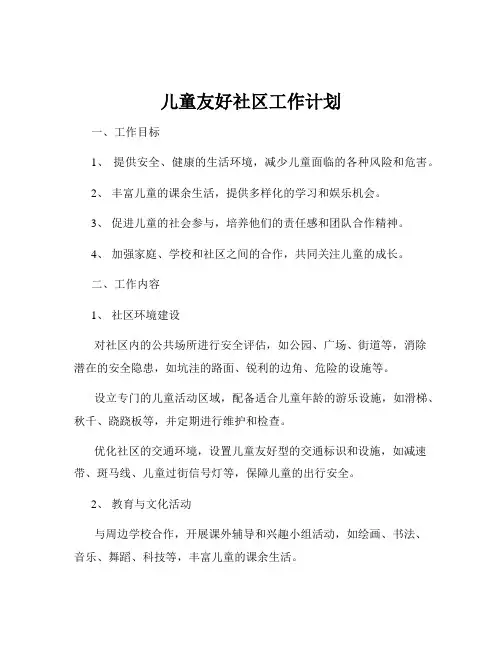 儿童友好社区工作计划

一、工作目标

1、 提供安全、健康的生活环境，减少儿童面临的各种风险和危害。

2、 丰富儿童的课余生活，提供多样化的学习和娱乐机会。

3、 促进儿童的社会参与，培养他们的责任感和团队合作精神。

4、 加强家庭、学校和社区之间的合作，共同关注儿童的成长。

二、工作内容

1、 社区环境建设

对社区内的公共场所进行安全评估，如公园、广场、街道等，消除潜在的安全隐患，如坑洼的路面、锐利的边角、危险的设施等。

设立专门的儿童活动区域，配备适合儿童年龄的游乐设施，如滑梯、秋千、跷跷板等，并定期进行维护和检查。

优化社区的交通环境，设置儿童友好型的交通标识和设施，如减速带、斑马线、儿童过街信号灯等，保障儿童的出行安全。

2、 教育与文化活动

与周边学校合作，开展课外辅导和兴趣小组活动，如绘画、书法、音乐、舞蹈、科技等，丰富儿童的课余生活。